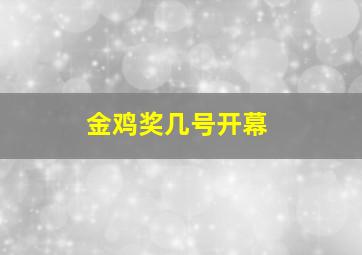 金鸡奖几号开幕